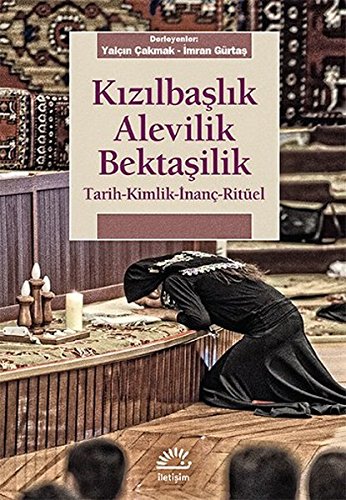 Derleyenler:
Yalçın Çakmak - İmran Gürtaş

Kızılbaşlık
Alevilik
Bektaşilik

Tarih-Kimlik-İnanç-Ritüel

iletişim